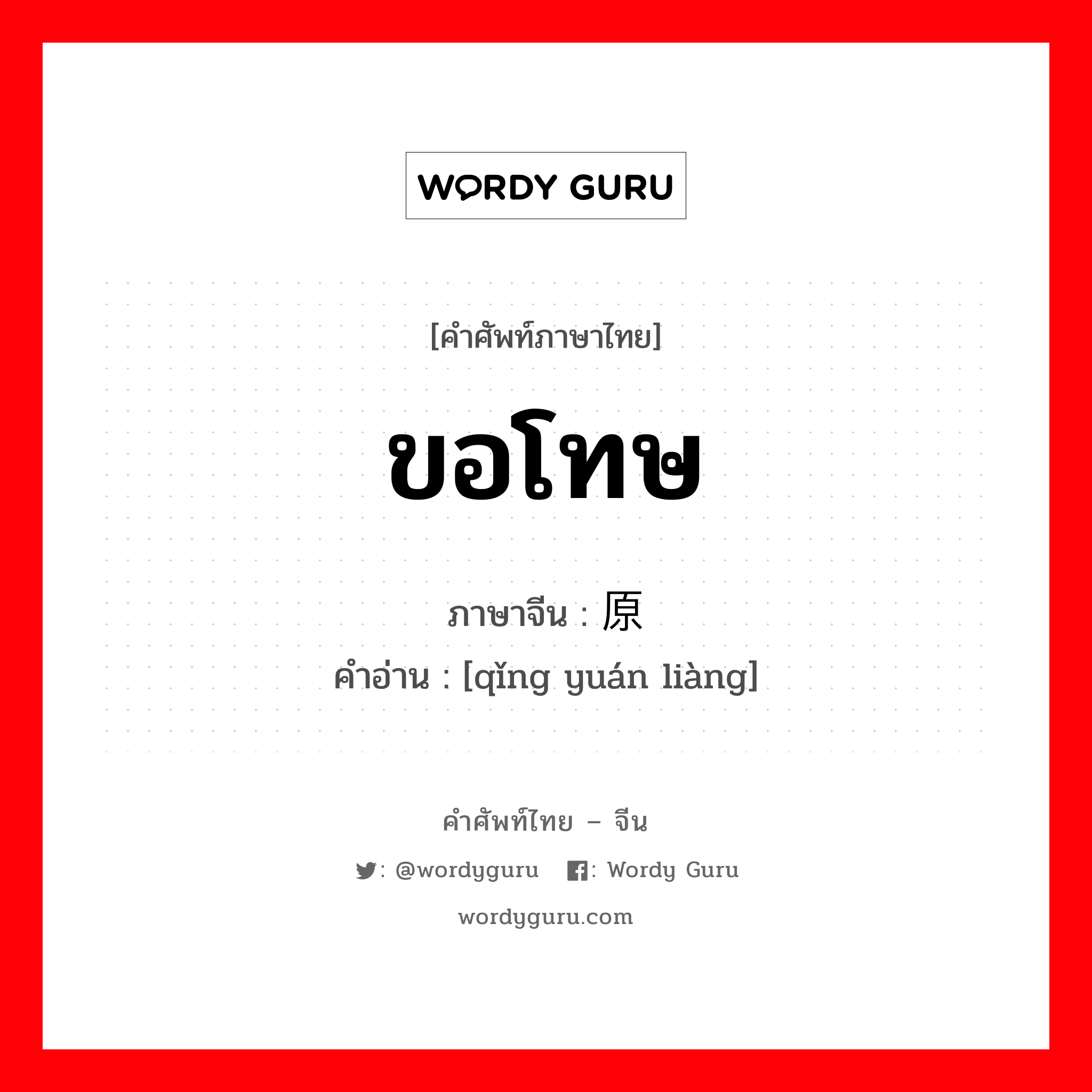 WORDY GURU

[คำศัพท์ภาษาไทย]

ขอโทษ

ภาษาจีน : 原

คำอ่าน : [qǐng yuán liàng]

คำศัพท์ไทย – จีน

: @wordyguru : Wordy Guru

wordyguru.com